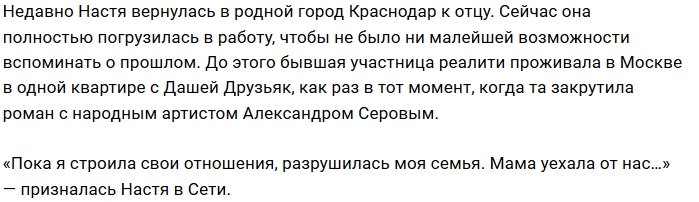 Недавно Настя вернулась в родной город Краснодар к отцу. Сейчас она полностью погрузилась в работу, чтобы не было ни малейшей возможности вспоминать о прошлом. До этого бывшая участница реалити проживала в Москве в одной квартире с Дашей Друзьяк, как раз в тот момент, когда та закрутила роман с народным артистом Александром Серовым.

«Пока я строила свои отношения, разрушилась моя семья. Мама уехала от нас...» — призналась Настя в Сети.